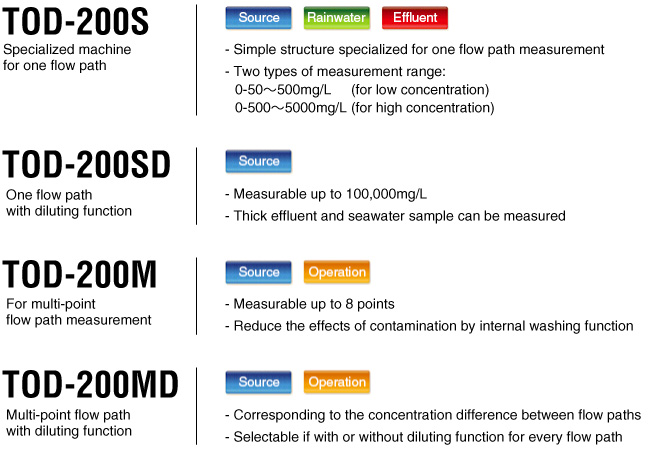 TOD-200S
Specialized machine for one flow path

Source Rainwater Effluent

- Simple structure specialized for one flow path measurement
- Two types of measurement range:
0-50～500mg/L (for low concentration)
0-500～5000mg/L (for high concentration)

TOD-200SD
One flow path with diluting function

Source

- Measurable up to 100,000mg/L
- Thick effluent and seawater sample can be measured

TOD-200M
For multi-point flow path measurement

Source Operation

- Measurable up to 8 points
- Reduce the effects of contamination by internal washing function

TOD-200MD
Multi-point flow path with diluting function

Source Operation

- Corresponding to the concentration difference between flow paths
- Selectable if with or without diluting function for every flow path